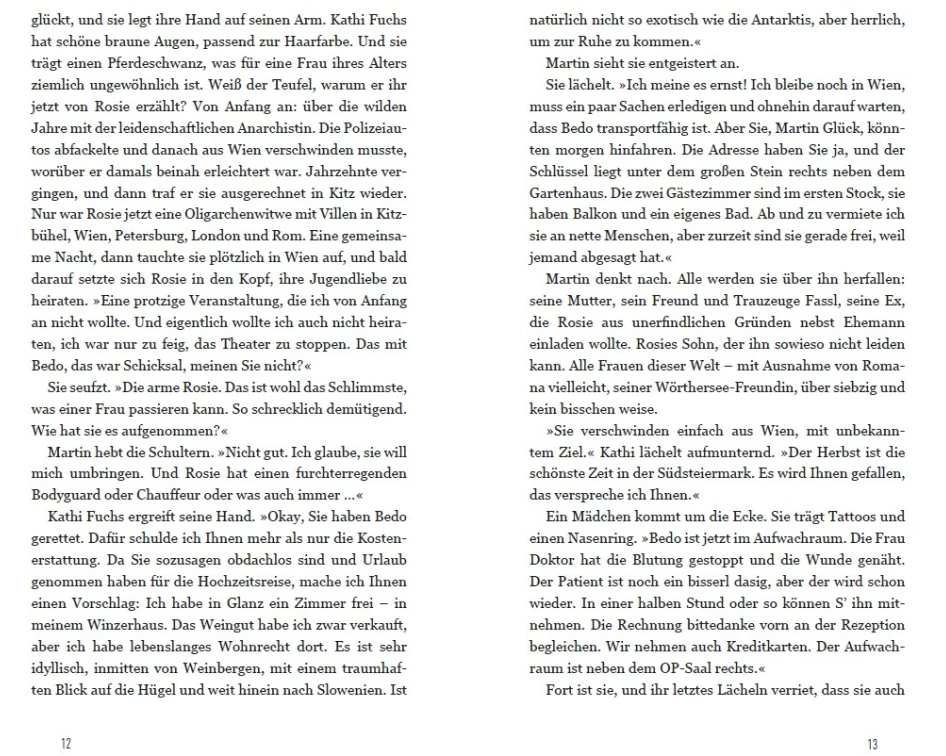 glückt, und sie legt ihre Hand auf seinen Arm. Kathi Fuchs hat schöne braune Augen, passend zur Haarfarbe. Und sie trägt einen Pferdeschwanz, was für eine Frau ihres Alters ziemlich ungewöhnlich ist. Weiß der Teufel, warum er ihr jetzt von Rosie erzählt? Von Anfang an: über die wilden Jahre mit der leidenschaftlichen Anarchistin. Die Polizeiautos abfackelte und danach aus Wien verschwinden musste, worüber er damals beinah erleichtert war. Jahrzehnte vergingen, und dann traf er sie ausgerechnet in Kitz wieder. Nur war Rosie jetzt eine Oligarchenwitwe mit Villen in Kitzbühel, Wien, Petersburg, London und Rom. Eine gemeinsame Nacht, dann tauchte sie plötzlich in Wien auf, und bald darauf setzte sich Rosie in den Kopf, ihre Jugendliebe zu heiraten. »Eine protzige Veranstaltung, die ich von Anfang an nicht wollte. Und eigentlich wollte ich auch nicht heiraten, ich war nur zu feig, das Theater zu stoppen. Das mit Bedo, das war Schicksal, meinen Sie nicht?«

Sie seufzt. »Die arme Rosie. Das ist wohl das Schlimmste, was einer Frau passieren kann. So schrecklich demütigend. Wie hat sie es aufgenommen?«

Martin hebt die Schultern. »Nicht gut. Ich glaube, sie will mich umbringen. Und Rosie hat einen furchterregenden Bodyguard oder Chauffeur oder was auch immer …«

Kathi Fuchs ergreift seine Hand. »Okay, Sie haben Bedo gerettet. Dafür schulde ich Ihnen mehr als nur die Kostenerstattung. Da Sie sozusagen obdachlos sind und Urlaub genommen haben für die Hochzeitsreise, mache ich Ihnen einen Vorschlag: Ich habe in Glanz ein Zimmer frei – in meinem Winzerhaus. Das Weingut habe ich zwar verkauft, aber ich habe lebenslanges Wohnrecht dort. Es ist sehr idyllisch, inmitten von Weinbergen, mit einem traumhaften Blick auf die Hügel und weit hinein nach Slowenien. Ist

12

natürlich nicht so exotisch wie die Antarktis, aber herrlich, um zur Ruhe zu kommen.«

Martin sieht sie entgeistert an.

Sie lächelt. »Ich meine es ernst! Ich bleibe noch in Wien, muss ein paar Sachen erledigen und ohnehin darauf warten, dass Bedo transportfähig ist. Aber Sie, Martin Glück, könnten morgen hinfahren. Die Adresse haben Sie ja, und der Schlüssel liegt unter dem großen Stein rechts neben dem Gartenhaus. Die zwei Gästezimmer sind im ersten Stock, sie haben Balkon und ein eigenes Bad. Ab und zu vermiete ich sie an nette Menschen, aber zurzeit sind sie gerade frei, weil jemand abgesagt hat.«

Martin denkt nach. Alle werden sie über ihn herfallen: seine Mutter, sein Freund und Trauzeuge Fassl, seine Ex, die Rosie aus unerfindlichen Gründen nebst Ehemann einladen wollte. Rosies Sohn, der ihn sowieso nicht leiden kann. Alle Frauen dieser Welt – mit Ausnahme von Romana vielleicht, seiner Wörthersee-Freundin, über siebzig und kein bisschen weise.

»Sie verschwinden einfach aus Wien, mit unbekanntem Ziel.« Kathi lächelt aufmunternd. »Der Herbst ist die schönste Zeit in der Südsteiermark. Es wird Ihnen gefallen, das verspreche ich Ihnen.«

Ein Mädchen kommt um die Ecke. Sie trägt Tattoos und einen Nasenring. »Bedo ist jetzt im Aufwachraum. Die Frau Doktor hat die Blutung gestoppt und die Wunde genäht. Der Patient ist noch ein bisserl dasig, aber der wird schon wieder. In einer halben Stund oder so können S' ihn mitnehmen. Die Rechnung bittedanke vorn an der Rezeption begleichen. Wir nehmen auch Kreditkarten. Der Aufwachraum ist neben dem OP-Saal rechts.«

Fort ist sie, und ihr letztes Lächeln verriet, dass sie auch

13